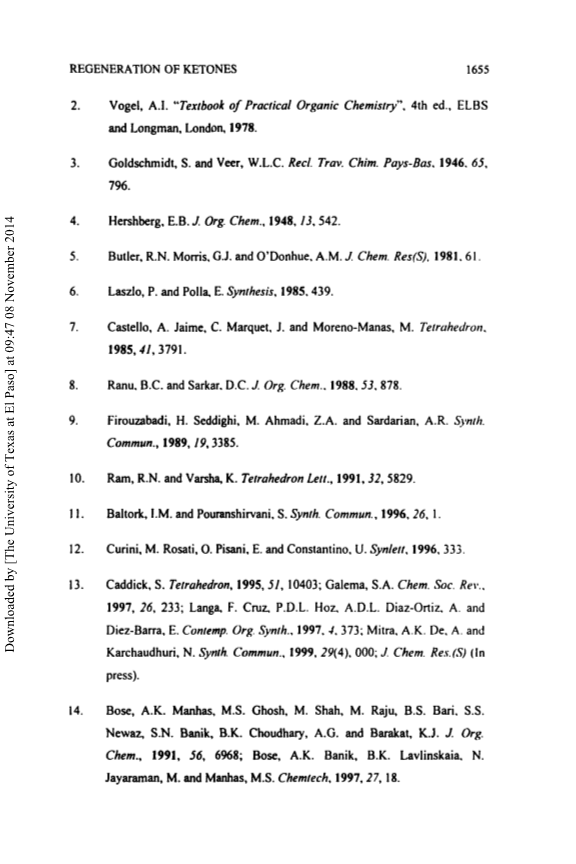 REGENERATION OF KETONES 1655

2. Vogel, A.I. "Textbook of Practical Organic Chemistry", 4th ed., ELBS and Longman, London, 1978.

3. Goldschmidt, S. and Veer, W.L.C. Recl. Trav. Chim. Pays-Bas, 1946, 65, 796.

4. Hershberg, E.B. J. Org. Chem., 1948, 13, 542.

5. Butler, R.N. Morris, G.J. and O'Donhue, A.M. J. Chem. Res(S), 1981, 61.

6. Laszlo, P. and Polla, E. Synthesis, 1985, 439.

7. Castello, A. Jaime, C. Marquet, J. and Moreno-Manas, M. Tetrahedron, 1985, 41, 3791.

8. Ranu, B.C. and Sarkar, D.C. J. Org. Chem., 1988, 53, 878.

9. Firouzabadi, H. Seddighi, M. Ahmadi, Z.A. and Sardarian, A.R. Synth. Commun., 1989, 19, 3385.

10. Ram, R.N. and Varsha, K. Tetrahedron Lett., 1991, 32, 5829.

11. Baltork, I.M. and Pouranshirvani, S. Synth. Commun., 1996, 26, 1.

12. Curini, M. Rosati, O. Pisani, E. and Constantino, U. Synlett, 1996, 333.

13. Caddick, S. Tetrahedron, 1995, 51, 10403; Galema, S.A. Chem. Soc. Rev., 1997, 26, 233; Langa, F. Cruz, P.D.L. Hoz, A.D.L. Diaz-Ortiz, A. and Diez-Barra, E. Contemp. Org. Synth., 1997, 4, 373; Mitra, A.K. De, A. and Karchaudhuri, N. Synth. Commun., 1999, 29(4), 000; J. Chem. Res.(S) (In press).

14. Bose, A.K. Manhas, M.S. Ghosh, M. Shah, M. Raju, B.S. Bari, S.S. Newaz, S.N. Banik, B.K. Choudhary, A.G. and Barakat, K.J. J. Org. Chem., 1991, 56, 6968; Bose, A.K. Banik, B.K. Lavlinskaia, N. Jayaraman, M. and Manhas, M.S. Chemtech, 1997, 27, 18.

Downloaded by [The University of Texas at El Paso] at 09:47 08 November 2014